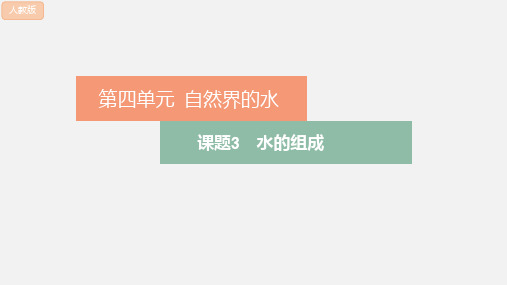 人教版

第四单元 自然界的水

课题3 水的组成